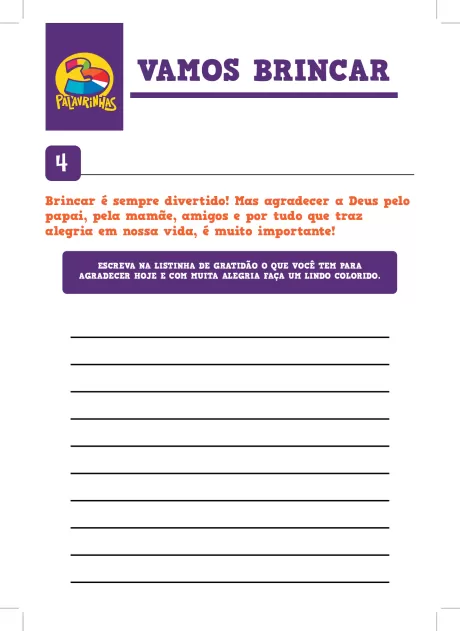 3 PALAVRINHAS

VAMOS BRINCAR

4

Brincar é sempre divertido! Mas agradecer a Deus pelo papai, pela mamãe, amigos e por tudo que traz alegria em nossa vida, é muito importante!

ESCREVA NA LISTINHA DE GRATIDÃO O QUE VOCÊ TEM PARA AGRADECER HOJE E COM MUITA ALEGRIA FAÇA UM LINDO COLORIDO.

____
____
____
____
____
____
____
____
____
____